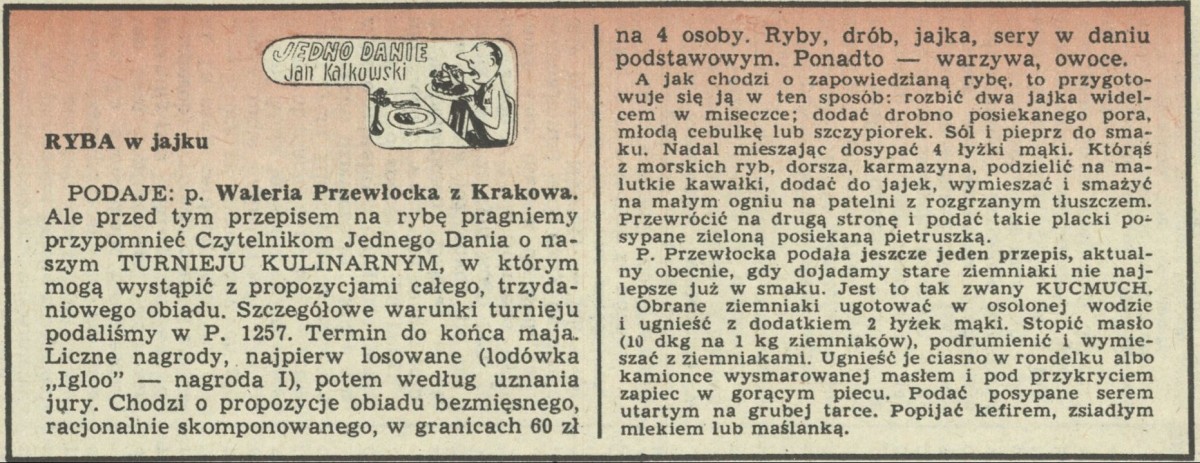 JEDNO DANIE
Jan Kalkowski

RYBA w jajku

PODAJE: p. Waleria Przewłocka z Krakowa. Ale przed tym przepisem na rybę pragniemy przypomnieć Czytelnikom Jednego Dania o naszym TURNIEJU KULINARNYM, w którym mogą wystąpić z propozycjami całego, trzydaniowego obiadu. Szczegółowe warunki turnieju podaliśmy w P. 1257. Termin do końca maja. Liczne nagrody, najpierw losowane (lodówka „Igloo" — nagroda I), potem według uznania jury. Chodzi o propozycje obiadu bezmięsnego, racjonalnie skomponowanego, w granicach 60 zł na 4 osoby. Ryby, drób, jajka, sery w daniu podstawowym. Ponadto — warzywa, owoce.

A jak chodzi o zapowiedzianą rybę, to przygotowuje się ją w ten sposób: rozbić dwa jajka widelcem w miseczce; dodać drobno posiekanego pora, młodą cebulkę lub szczypiorek. Sól i pieprz do smaku. Nadal mieszając dosypać 4 łyżki mąki. Którąś z morskich ryb, dorsza, karmazyna, podzielić na malutkie kawałki, dodać do jajek, wymieszać i smażyć na małym ogniu na patelni z rozgrzanym tłuszczem. Przewrócić na drugą stronę i podać takie placki posypane zieloną posiekaną pietruszką.

P. Przewłocka podała jeszcze jeden przepis, aktualny obecnie, gdy dojadamy stare ziemniaki nie najlepsze już w smaku. Jest to tak zwany KUCMUCH.

Obrane ziemniaki ugotować w osolonej wodzie i ugnieść z dodatkiem 2 łyżek mąki. Stopić masło (10 dkg na 1 kg ziemniaków), podrumienić i wymieszać z ziemniakami. Ugnieść je ciasno w rondelku albo kamionce wysmarowanej masłem i pod przykryciem zapiec w gorącym piecu. Podać posypane serem utartym na grubej tarce. Popijać kefirem, zsiadłym mlekiem lub maślanką.